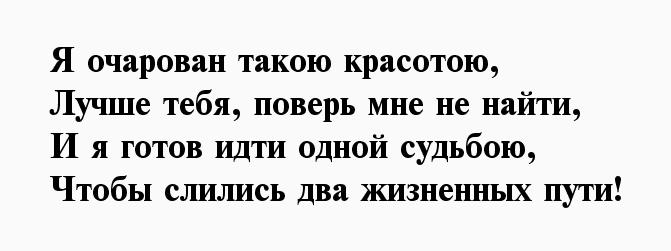 Я очарован такою красотою,
Лучше тебя, поверь мне не найти,
И я готов идти одной судьбою,
Чтобы слились два жизненных пути!